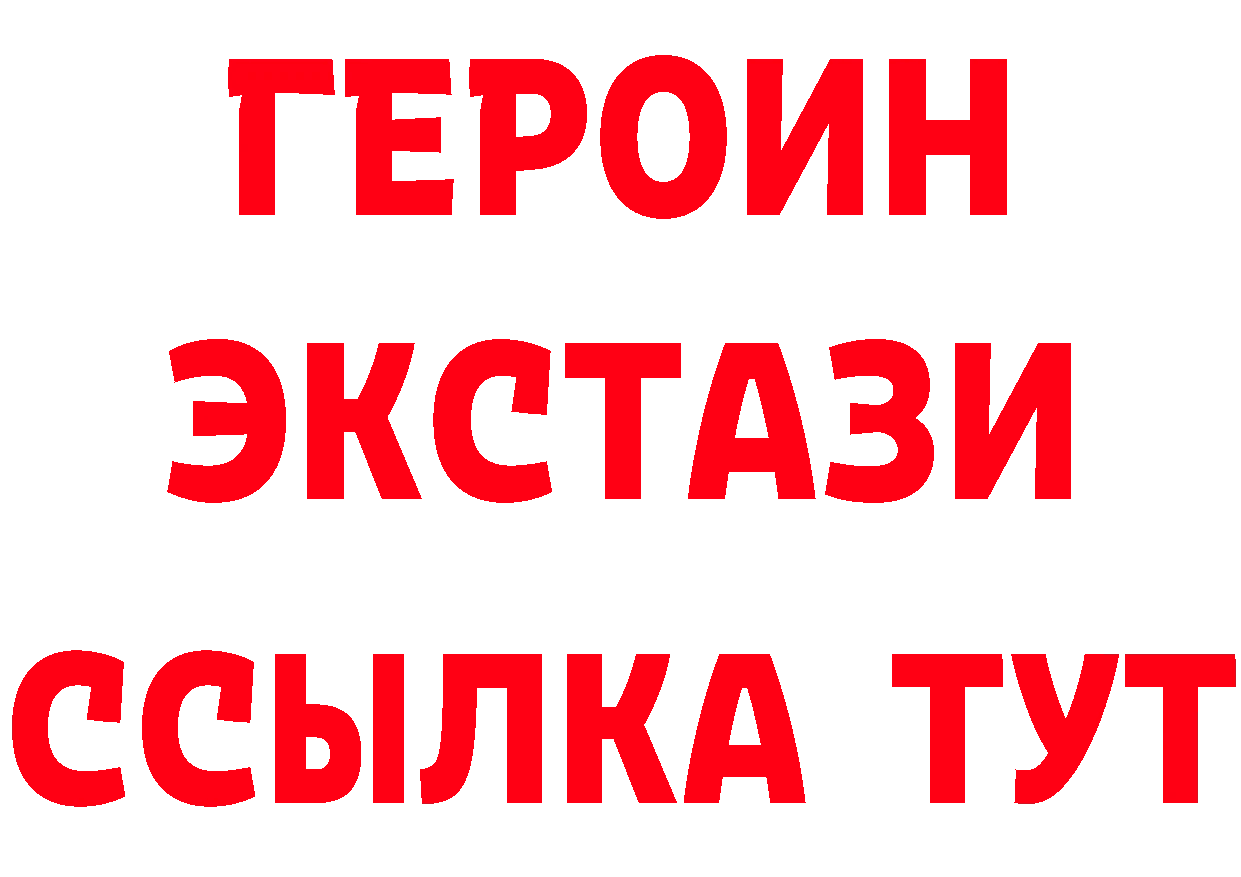 ГЕРОИН
ЭКСТАЗИ
ССЫЛКА ТУТ